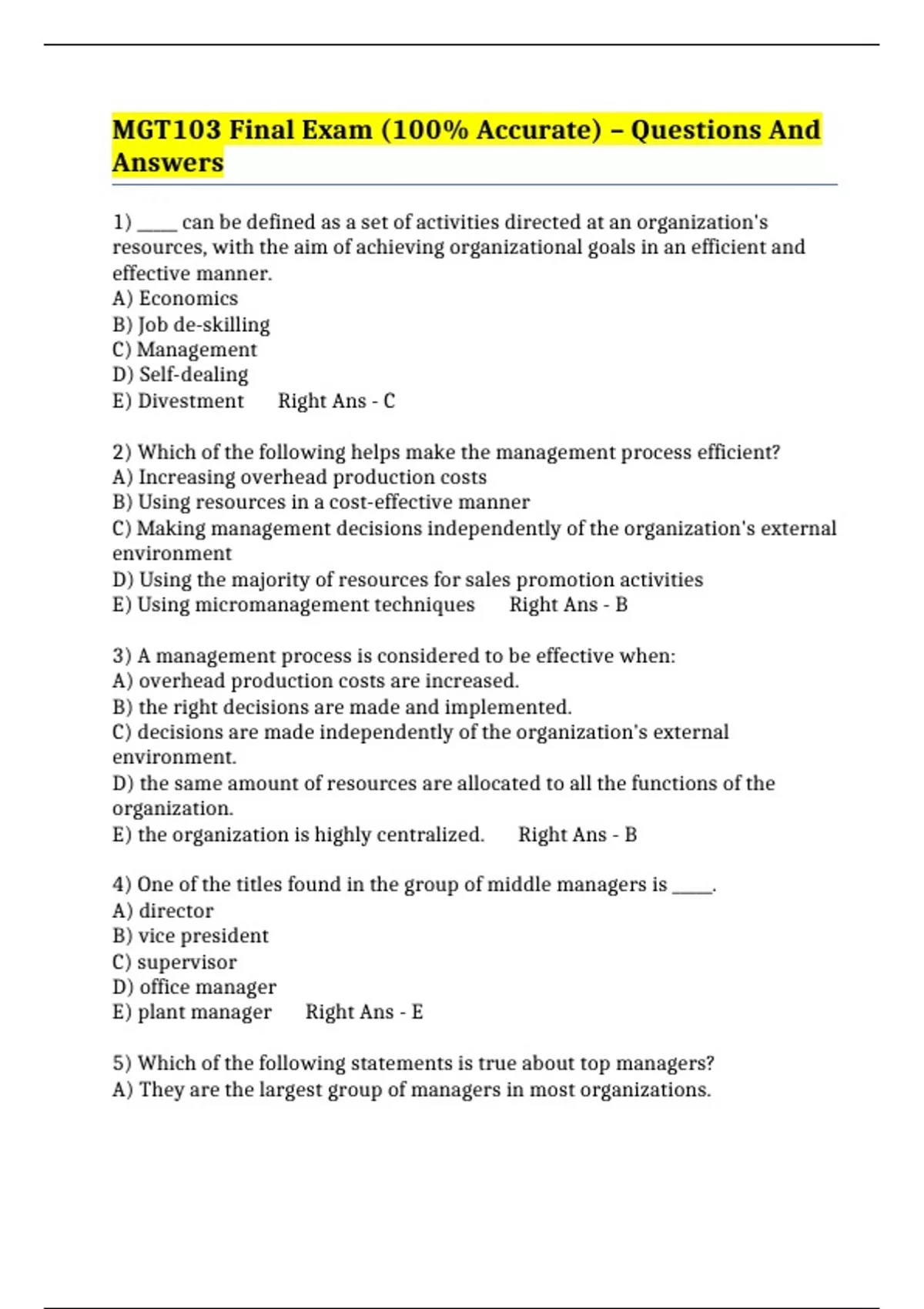 MGT103 Final Exam (100% Accurate) – Questions And Answers

1) _____ can be defined as a set of activities directed at an organization's resources, with the aim of achieving organizational goals in an efficient and effective manner.
A) Economics
B) Job de-skilling
C) Management
D) Self-dealing
E) Divestment Right Ans - C

2) Which of the following helps make the management process efficient?
A) Increasing overhead production costs
B) Using resources in a cost-effective manner
C) Making management decisions independently of the organization's external environment
D) Using the majority of resources for sales promotion activities
E) Using micromanagement techniques Right Ans - B

3) A management process is considered to be effective when:
A) overhead production costs are increased.
B) the right decisions are made and implemented.
C) decisions are made independently of the organization's external environment.
D) the same amount of resources are allocated to all the functions of the organization.
E) the organization is highly centralized. Right Ans - B

4) One of the titles found in the group of middle managers is _____.
A) director
B) vice president
C) supervisor
D) office manager
E) plant manager Right Ans - E

5) Which of the following statements is true about top managers?
A) They are the largest group of managers in most organizations.